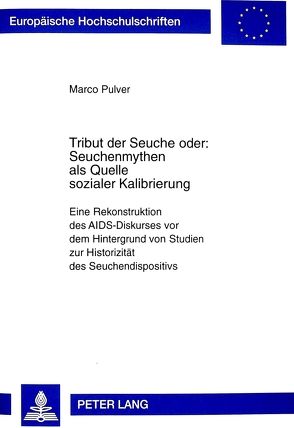 Europäische Hochschulschriften

Marco Pulver

Tribut der Seuche oder: Seuchenmythen als Quelle sozialer Kalibrierung

Eine Rekonstruktion des AIDS-Diskurses vor dem Hintergrund von Studien zur Historizität des Seuchendispositivs

PETER LANG